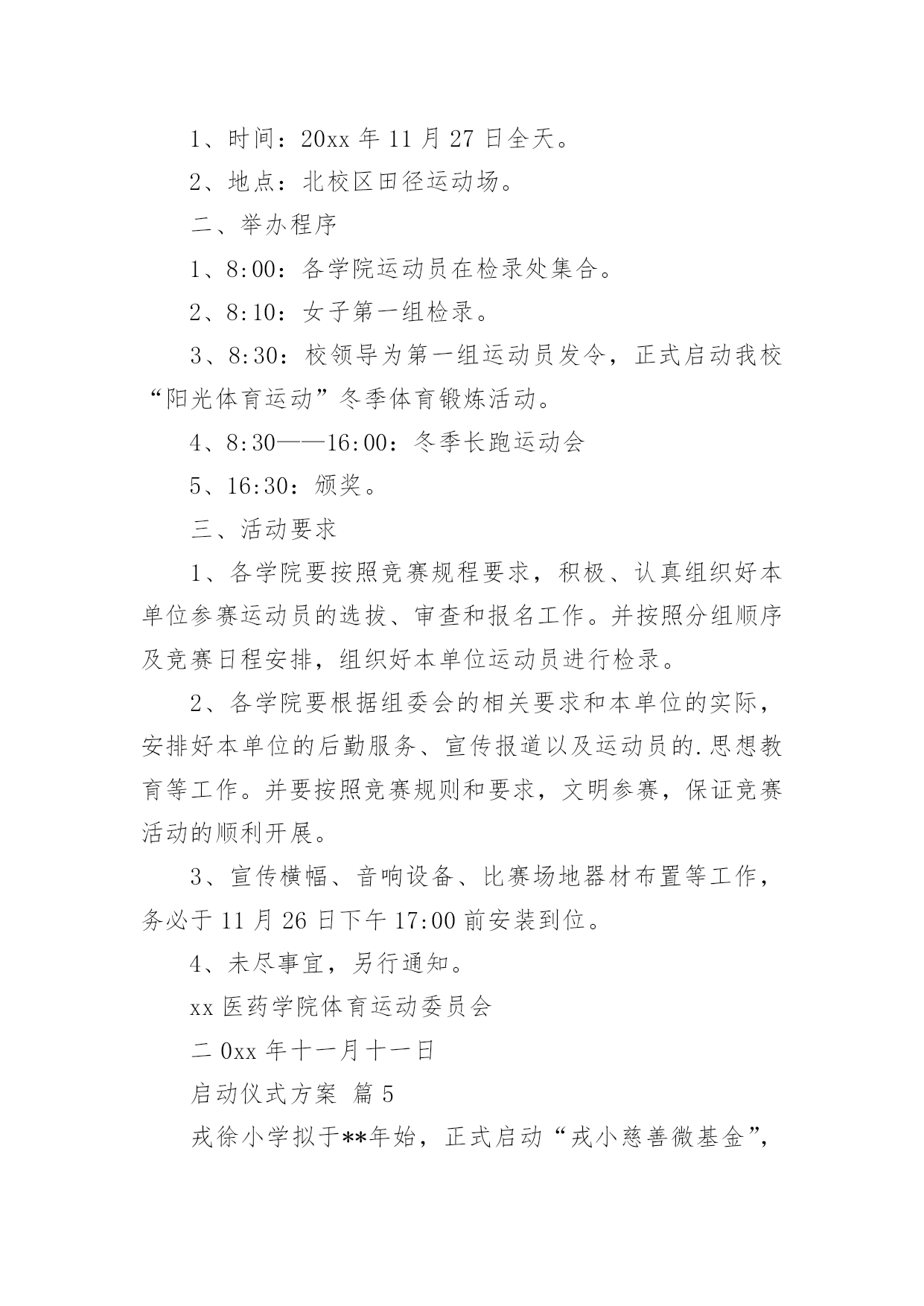 1、时间：20xx 年 11 月 27 日全天。

2、地点：北校区田径运动场。

二、举办程序

1、8:00：各学院运动员在检录处集合。

2、8:10：女子第一组检录。

3、8:30：校领导为第一组运动员发令，正式启动我校“阳光体育运动”冬季体育锻炼活动。

4、8:30——16:00：冬季长跑运动会

5、16:30：颁奖。

三、活动要求

1、各学院要按照竞赛规程要求，积极、认真组织好本单位参赛运动员的选拔、审查和报名工作。并按照分组顺序及竞赛日程安排，组织好本单位运动员进行检录。

2、各学院要根据组委会的相关要求和本单位的实际，安排好本单位的后勤服务、宣传报道以及运动员的.思想教育等工作。并要按照竞赛规则和要求，文明参赛，保证竞赛活动的顺利开展。

3、宣传横幅、音响设备、比赛场地器材布置等工作，务必于 11 月 26 日下午 17:00 前安装到位。

4、未尽事宜，另行通知。

xx 医药学院体育运动委员会

二 0xx 年十一月十一日

启动仪式方案 篇 5

戎徐小学拟于**年始，正式启动“戎小慈善微基金”，